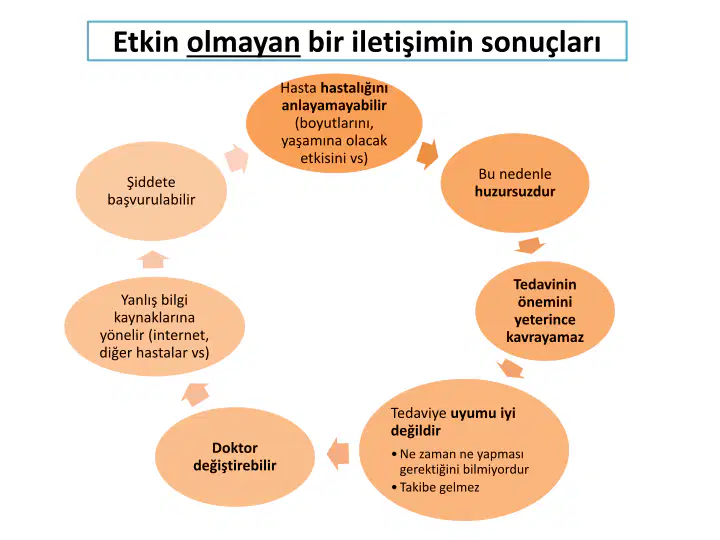 Etkin olmayan bir iletişimin sonuçları

Hasta hastalığını anlayamayabilir (boyutlarını, yaşamına olacak etkisini vs)

Bu nedenle huzursuzdur

Tedavinin önemini yeterince kavrayamaz

Tedaviye uyumu iyi değildir

• Ne zaman ne yapması gerektiğini bilmiyordur
• Takibe gelmez

Doktor değiştirebilir

Yanlış bilgi kaynaklarına yönelir (internet, diğer hastalar vs)

Şiddete başvurulabilir